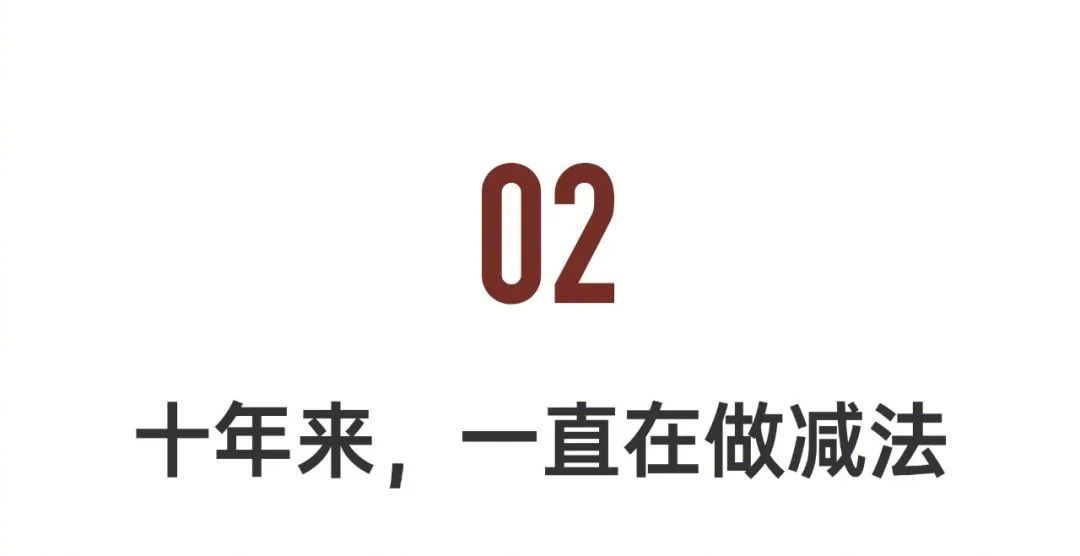 02

十年来，一直在做减法